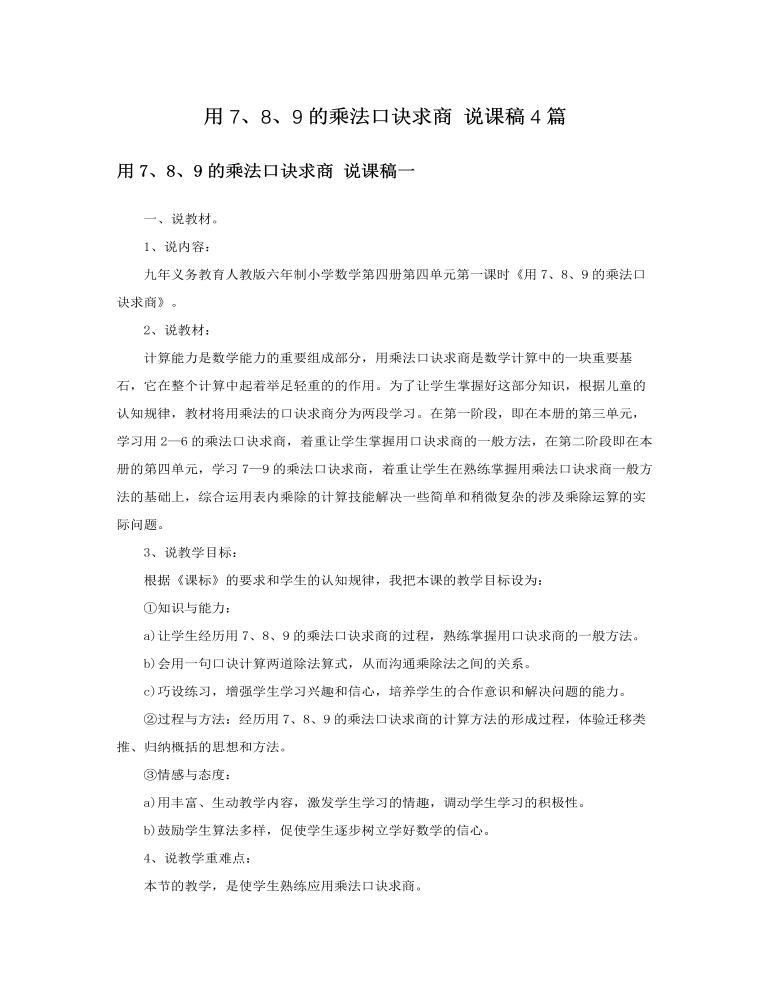 用 7、8、9 的乘法口诀求商 说课稿 4 篇

用 7、8、9 的乘法口诀求商 说课稿一

一、说教材。

1、说内容：

九年义务教育人教版六年制小学数学第四册第四单元第一课时《用 7、8、9 的乘法口诀求商》。

2、说教材：

计算能力是数学能力的重要组成部分，用乘法口诀求商是数学计算中的一块重要基石，它在整个计算中起着举足轻重的的作用。为了让学生掌握好这部分知识，根据儿童的认知规律，教材将用乘法的口诀求商分为两段学习。在第一阶段，即在本册的第三单元，学习用 2—6 的乘法口诀求商，着重让学生掌握用口诀求商的一般方法，在第二阶段即在本册的第四单元，学习 7—9 的乘法口诀求商，着重让学生在熟练掌握用乘法口诀求商一般方法的基础上，综合运用表内乘除的计算技能解决一些简单和稍微复杂的涉及乘除运算的实际问题。

3、说教学目标：

根据《课标》的要求和学生的认知规律，我把本课的教学目标设为：

①知识与能力：

a)让学生经历用 7、8、9 的乘法口诀求商的过程，熟练掌握用口诀求商的一般方法。

b)会用一句口诀计算两道除法算式，从而沟通乘除法之间的关系。

c)巧设练习，增强学生学习兴趣和信心，培养学生的合作意识和解决问题的能力。

②过程与方法：经历用 7、8、9 的乘法口诀求商的计算方法的形成过程，体验迁移类推、归纳概括的思想和方法。

③情感与态度：

a)用丰富、生动教学内容，激发学生学习的情趣，调动学生学习的积极性。

b)鼓励学生算法多样，促使学生逐步树立学好数学的信心。

4、说教学重难点：

本节的教学，是使学生熟练应用乘法口诀求商。